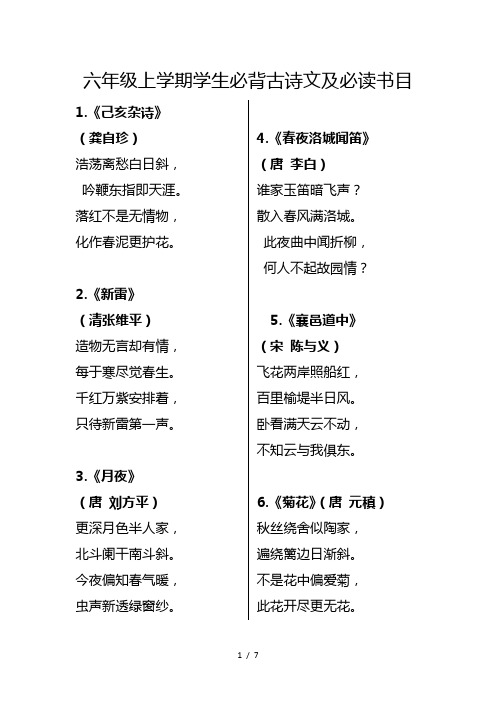 六年级上学期学生必背古诗文及必读书目

1.《己亥杂诗》
（龚自珍）
浩荡离愁白日斜，
吟鞭东指即天涯。
落红不是无情物，
化作春泥更护花。

2.《新雷》
（清张维平）
造物无言却有情，
每于寒尽觉春生。
千红万紫安排着，
只待新雷第一声。

3.《月夜》
（唐 刘方平）
更深月色半人家，
北斗阑干南斗斜。
今夜偏知春气暖，
虫声新透绿窗纱。

4.《春夜洛城闻笛》
（唐 李白）
谁家玉笛暗飞声？
散入春风满洛城。
此夜曲中闻折柳，
何人不起故园情？

5.《襄邑道中》
（宋 陈与义）
飞花两岸照船红，
百里榆堤半日风。
卧看满天云不动，
不知云与我俱东。

6.《菊花》（唐 元稹）
秋丝绕舍似陶家，
遍绕篱边日渐斜。
不是花中偏爱菊，
此花开尽更无花。

1 / 7